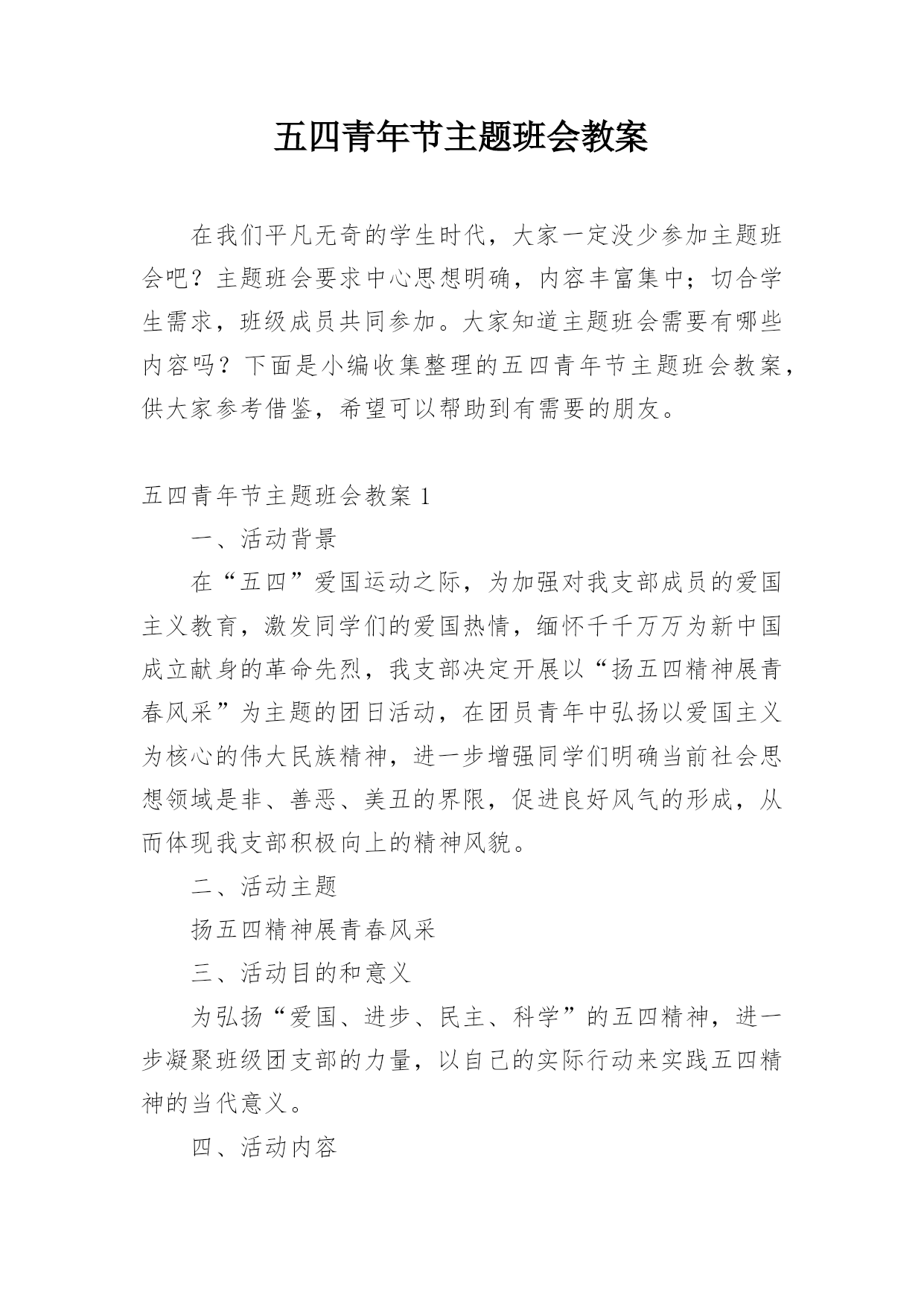 五四青年节主题班会教案

在我们平凡无奇的学生时代，大家一定没少参加主题班会吧？主题班会要求中心思想明确，内容丰富集中；切合学生需求，班级成员共同参加。大家知道主题班会需要有哪些内容吗？下面是小编收集整理的五四青年节主题班会教案，供大家参考借鉴，希望可以帮助到有需要的朋友。

五四青年节主题班会教案 1

一、活动背景

在“五四”爱国运动之际，为加强对我支部成员的爱国主义教育，激发同学们的爱国热情，缅怀千千万万为新中国成立献身的革命先烈，我支部决定开展以“扬五四精神展青春风采”为主题的团日活动，在团员青年中弘扬以爱国主义为核心的伟大民族精神，进一步增强同学们明确当前社会思想领域是非、善恶、美丑的界限，促进良好风气的形成，从而体现我支部积极向上的精神风貌。

二、活动主题

扬五四精神展青春风采

三、活动目的和意义

为弘扬“爱国、进步、民主、科学”的五四精神，进一步凝聚班级团支部的力量，以自己的实际行动来实践五四精神的当代意义。

四、活动内容